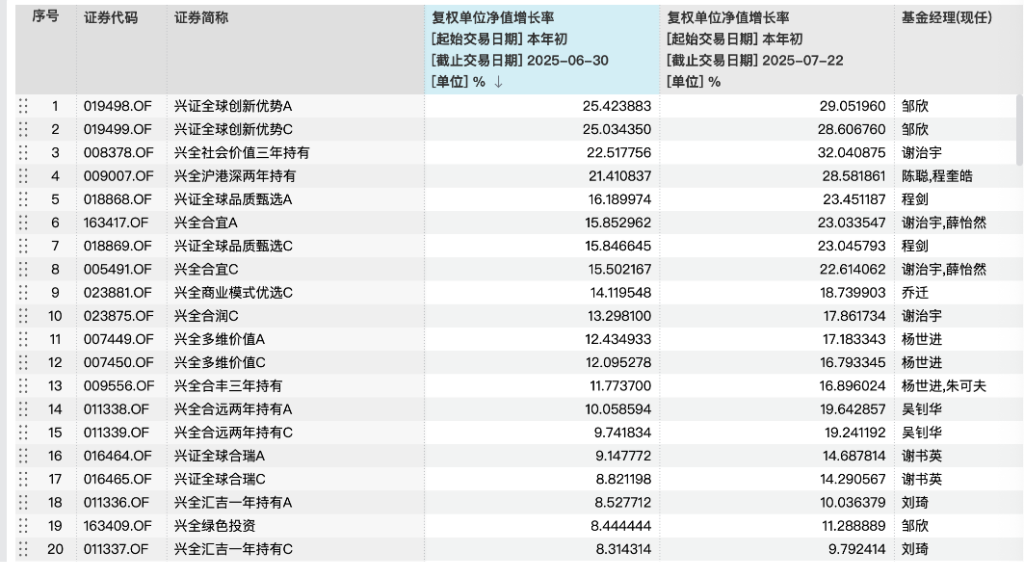 | 序号 | 证券代码 | 证券简称 | 复权单位净值增长率 [起始交易日期] 本年初 [截止交易日期] 2025-06-30 [单位] % ↓ | 复权单位净值增长率 [起始交易日期] 本年初 [截止交易日期] 2025-07-22 [单位] % | 基金经理(现任) |
|---|---|---|---|---|---|
| 1 | 019498.OF | 兴证全球创新优势A | 25.423883 | 29.051960 | 邹欣 |
| 2 | 019499.OF | 兴证全球创新优势C | 25.034350 | 28.606760 | 邹欣 |
| 3 | 008378.OF | 兴全社会价值三年持有 | 22.517756 | 32.040875 | 谢治宇 |
| 4 | 009007.OF | 兴全沪港深两年持有 | 21.410837 | 28.581861 | 陈聪,程奎皓 |
| 5 | 018868.OF | 兴证全球品质甄选A | 16.189974 | 23.451187 | 程剑 |
| 6 | 163417.OF | 兴全合宜A | 15.852962 | 23.033547 | 谢治宇,薛怡然 |
| 7 | 018869.OF | 兴证全球品质甄选C | 15.846645 | 23.045793 | 程剑 |
| 8 | 005491.OF | 兴全合宜C | 15.502167 | 22.614062 | 谢治宇,薛怡然 |
| 9 | 023881.OF | 兴全商业模式优选C | 14.119548 | 18.739903 | 乔迁 |
| 10 | 023875.OF | 兴全合润C | 13.298100 | 17.861734 | 谢治宇 |
| 11 | 007449.OF | 兴全多维价值A | 12.434933 | 17.183343 | 杨世进 |
| 12 | 007450.OF | 兴全多维价值C | 12.095278 | 16.793345 | 杨世进 |
| 13 | 009556.OF | 兴全合丰三年持有 | 11.773700 | 16.896024 | 杨世进,朱可夫 |
| 14 | 011338.OF | 兴全合远两年持有A | 10.058594 | 19.642857 | 吴钊华 |
| 15 | 011339.OF | 兴全合远两年持有C | 9.741834 | 19.241192 | 吴钊华 |
| 16 | 016464.OF | 兴证全球合瑞A | 9.147772 | 14.687814 | 谢书英 |
| 17 | 016465.OF | 兴证全球合瑞C | 8.821198 | 14.290567 | 谢书英 |
| 18 | 011336.OF | 兴全汇吉一年持有A | 8.527712 | 10.036379 | 刘琦 |
| 19 | 163409.OF | 兴全绿色投资 | 8.444444 | 11.288889 | 邹欣 |
| 20 | 011337.OF | 兴全汇吉一年持有C | 8.314314 | 9.792414 | 刘琦 |